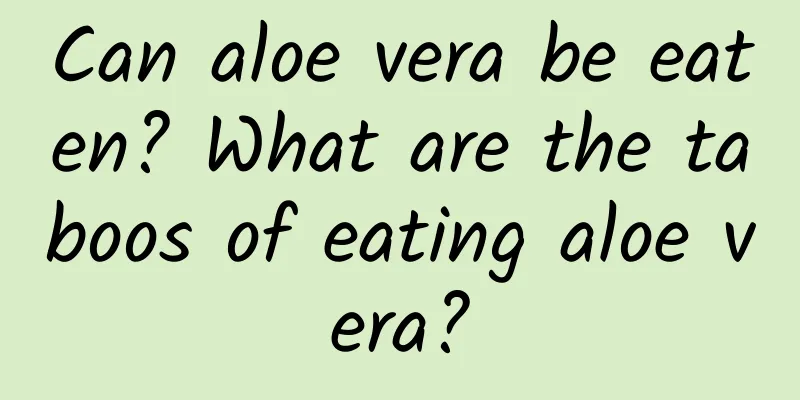 Can aloe vera be eaten? What are the taboos of eating aloe vera?